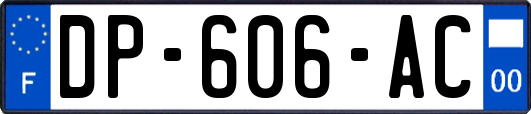 F
DP-606-AC
00